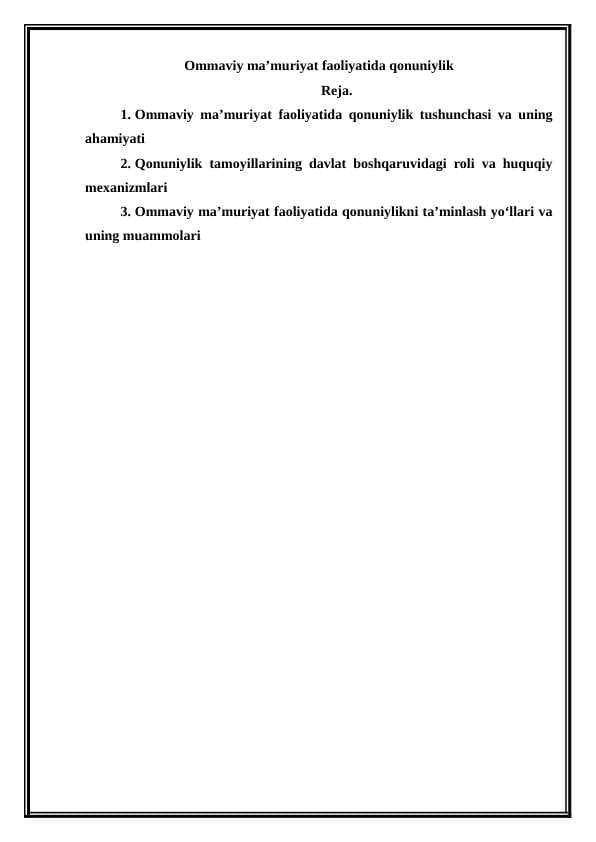 Ommaviy ma’muriyat faoliyatida qonuniylik

Reja.

1. Ommaviy ma’muriyat faoliyatida qonuniylik tushunchasi va uning ahamiyati

2. Qonuniylik tamoyillarining davlat boshqaruvidagi roli va huquqiy mexanizmlari

3. Ommaviy ma’muriyat faoliyatida qonuniylikni ta’minlash yo‘llari va uning muammolari